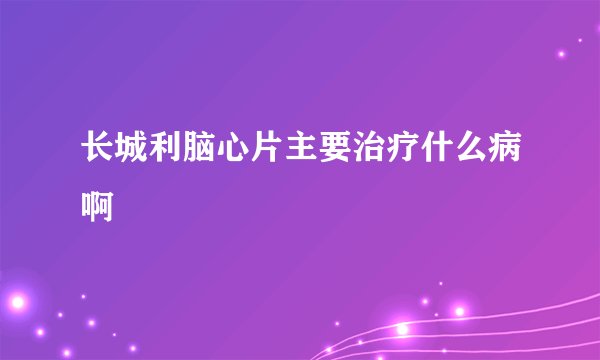 长城利脑心片主要治疗什么病啊